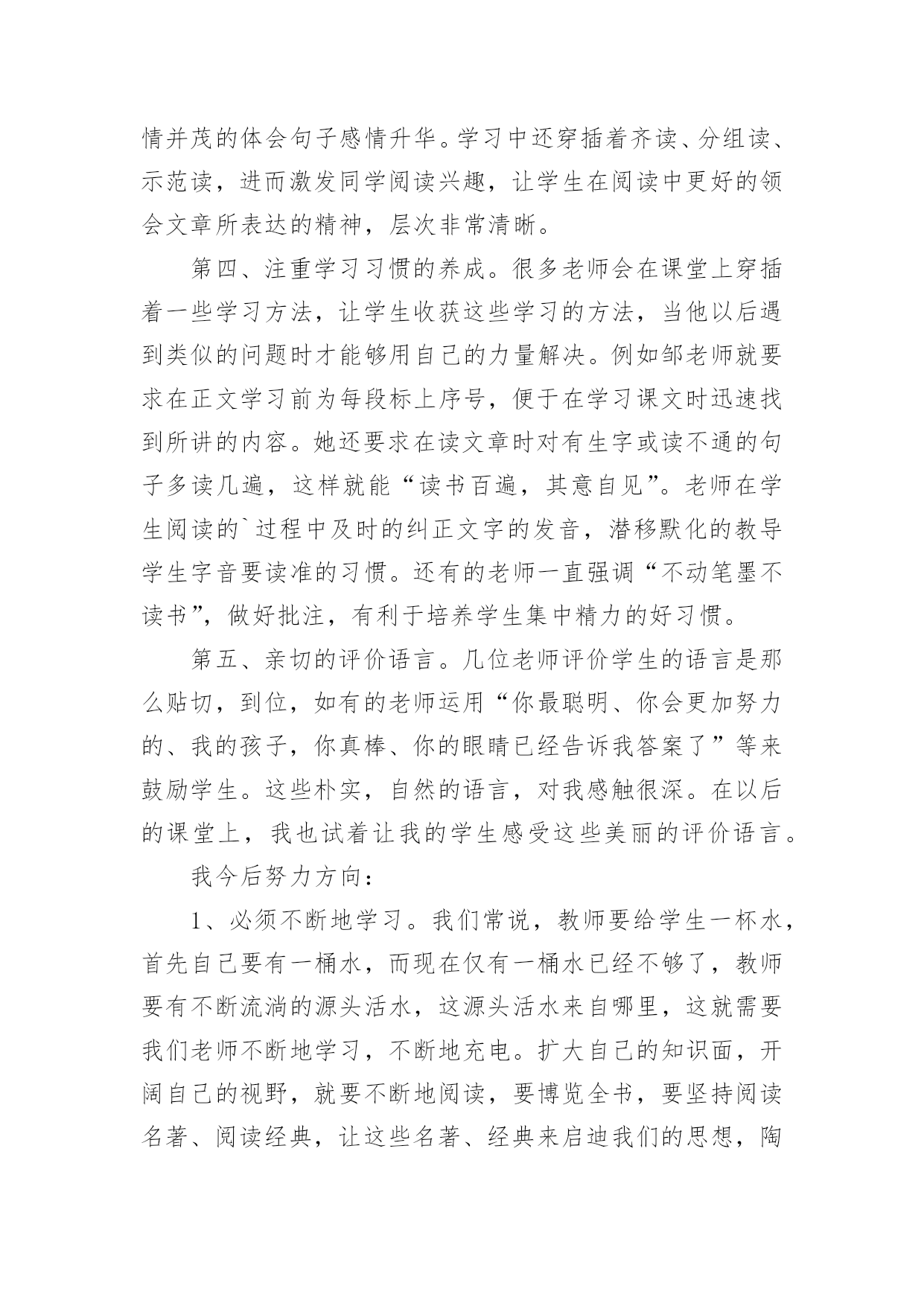 情并茂的体会句子感情升华。学习中还穿插着齐读、分组读、示范读，进而激发同学阅读兴趣，让学生在阅读中更好的领会文章所表达的精神，层次非常清晰。

第四、注重学习习惯的养成。很多老师会在课堂上穿插着一些学习方法，让学生收获这些学习的方法，当他以后遇到类似的问题时才能够用自己的力量解决。例如邹老师就要求在正文学习前为每段标上序号，便于在学习课文时迅速找到所讲的内容。她还要求在读文章时对有生字或读不通的句子多读几遍，这样就能“读书百遍，其意自见”。老师在学生阅读的`过程中及时的纠正文字的发音，潜移默化的教导学生字音要读准的习惯。还有的老师一直强调“不动笔墨不读书”，做好批注，有利于培养学生集中精力的好习惯。

第五、亲切的评价语言。几位老师评价学生的语言是那么贴切，到位，如有的老师运用“你最聪明、你会更加努力的、我的孩子，你真棒、你的眼睛已经告诉我答案了”等来鼓励学生。这些朴实，自然的语言，对我感触很深。在以后的课堂上，我也试着让我的学生感受这些美丽的评价语言。

我今后努力方向：

1、必须不断地学习。我们常说，教师要给学生一杯水，首先自己要有一桶水，而现在仅有一桶水已经不够了，教师要有不断流淌的源头活水，这源头活水来自哪里，这就需要我们老师不断地学习，不断地充电。扩大自己的知识面，开阔自己的视野，就要不断地阅读，要博览全书，要坚持阅读名著、阅读经典，让这些名著、经典来启迪我们的思想，陶